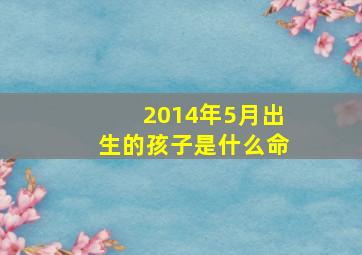 2014年5月出生的孩子是什么命